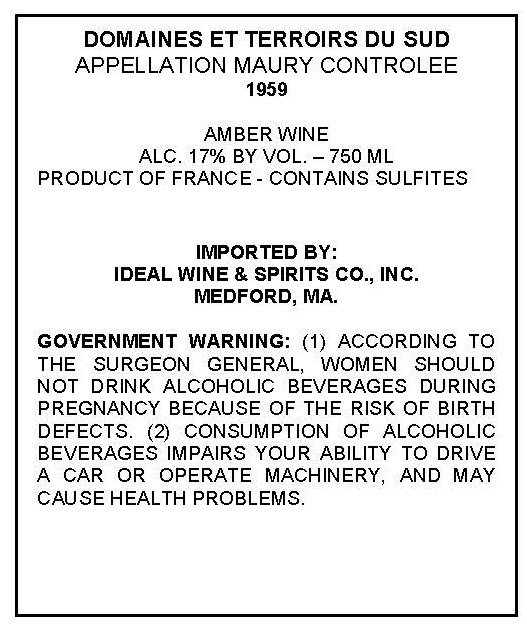 DOMAINES ET TERROIRS DU SUD
APPELLATION MAURY CONTROLEE
1959

AMBER WINE
ALC. 17% BY VOL. – 750 ML
PRODUCT OF FRANCE - CONTAINS SULFITES

IMPORTED BY:
IDEAL WINE & SPIRITS CO., INC.
MEDFORD, MA.

GOVERNMENT WARNING: (1) ACCORDING TO THE SURGEON GENERAL, WOMEN SHOULD NOT DRINK ALCOHOLIC BEVERAGES DURING PREGNANCY BECAUSE OF THE RISK OF BIRTH DEFECTS. (2) CONSUMPTION OF ALCOHOLIC BEVERAGES IMPAIRS YOUR ABILITY TO DRIVE A CAR OR OPERATE MACHINERY, AND MAY CAUSE HEALTH PROBLEMS.